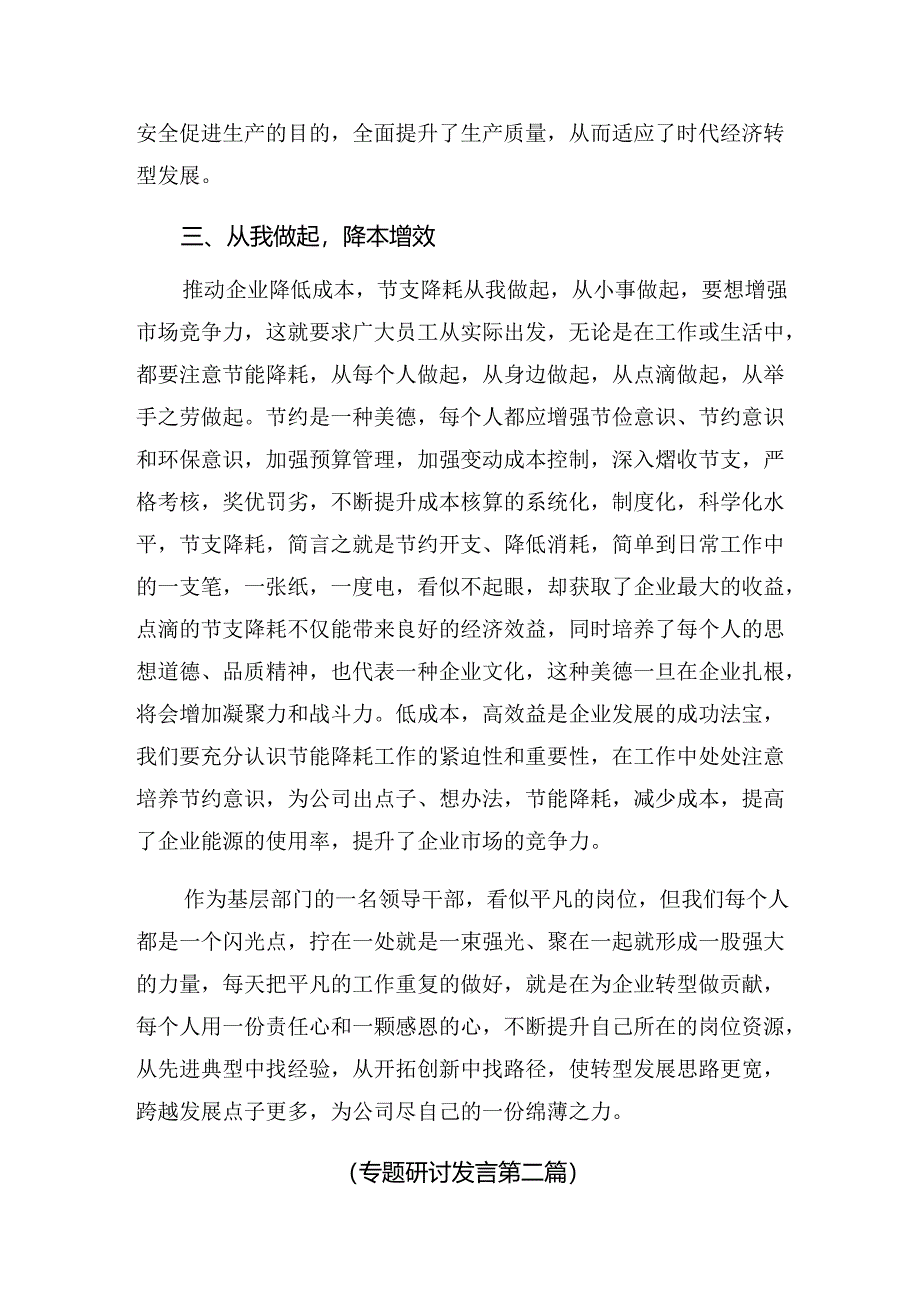 安全促进生产的目的，全面提升了生产质量，从而适应了时代经济转型发展。

三、从我做起，降本增效

推动企业降低成本，节支降耗从我做起，从小事做起，要想增强市场竞争力，这就要求广大员工从实际出发，无论是在工作或生活中，都要注意节能降耗，从每个人做起，从身边做起，从点滴做起，从举手之劳做起。节约是一种美德，每个人都应增强节俭意识、节约意识和环保意识，加强预算管理，加强变动成本控制，深入熠收节支，严格考核，奖优罚劣，不断提升成本核算的系统化，制度化，科学化水平，节支降耗，简言之就是节约开支、降低消耗，简单到日常工作中的一支笔，一张纸，一度电，看似不起眼，却获取了企业最大的收益，点滴的节支降耗不仅能带来良好的经济效益，同时培养了每个人的思想道德、品质精神，也代表一种企业文化，这种美德一旦在企业扎根，将会增加凝聚力和战斗力。低成本，高效益是企业发展的成功法宝，我们要充分认识节能降耗工作的紧迫性和重要性，在工作中处处注意培养节约意识，为公司出点子、想办法，节能降耗，减少成本，提高了企业能源的使用率，提升了企业市场的竞争力。

作为基层部门的一名领导干部，看似平凡的岗位，但我们每个人都是一个闪光点，拧在一处就是一束强光、聚在一起就形成一股强大的力量，每天把平凡的工作重复的做好，就是在为企业转型做贡献，每个人用一份责任心和一颗感恩的心，不断提升自己所在的岗位资源，从先进典型中找经验，从开拓创新中找路径，使转型发展思路更宽，跨越发展点子更多，为公司尽自己的一份绵薄之力。

(专题研讨发言第二篇)